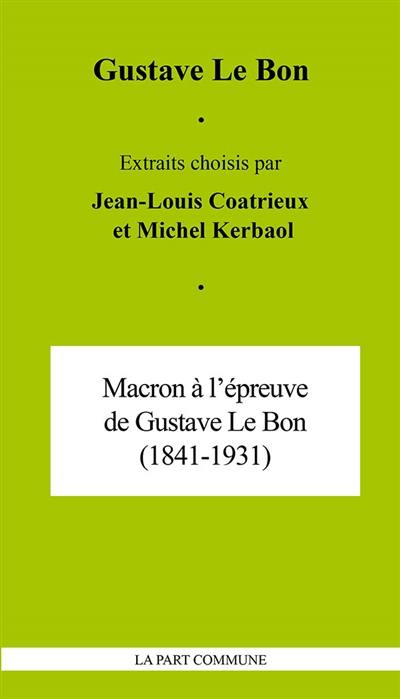 Gustave Le Bon

•

Extraits choisis par

Jean-Louis Coatrieux
et Michel Kerbaol

•

Macron à l'épreuve
de Gustave Le Bon
(1841-1931)

LA PART COMMUNE